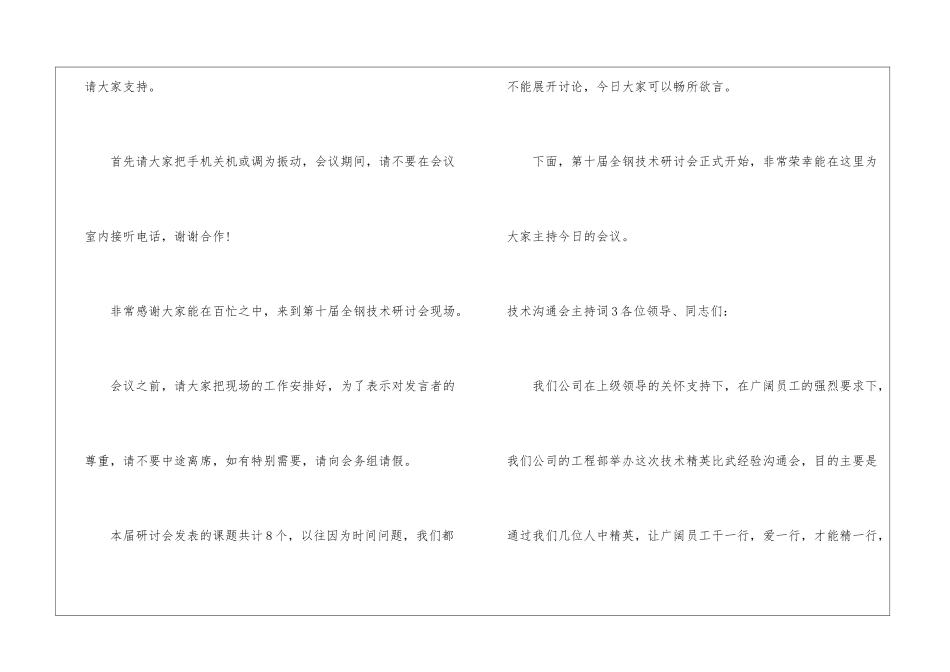 请大家支持。

首先请大家把手机关机或调为振动，会议期间，请不要在会议室内接听电话，谢谢合作！

非常感谢大家能在百忙之中，来到第十届全钢技术研讨会现场。

会议之前，请大家把现场的工作安排好，为了表示对发言者的尊重，请不要中途离席，如有特别需要，请向会务组请假。

本届研讨会发表的课题共计8个，以往因为时间问题，我们都不能展开讨论，今日大家可以畅所欲言。

下面，第十届全钢技术研讨会正式开始，非常荣幸能在这里为大家主持今日的会议。

技术沟通会主持词3各位领导、同志们：

我们公司在上级领导的关怀支持下，在广阔员工的强烈要求下，我们公司的工程部举办这次技术精英比武经验沟通会，目的主要是通过我们几位人中精英，让广阔员工干一行，爱一行，才能精一行，